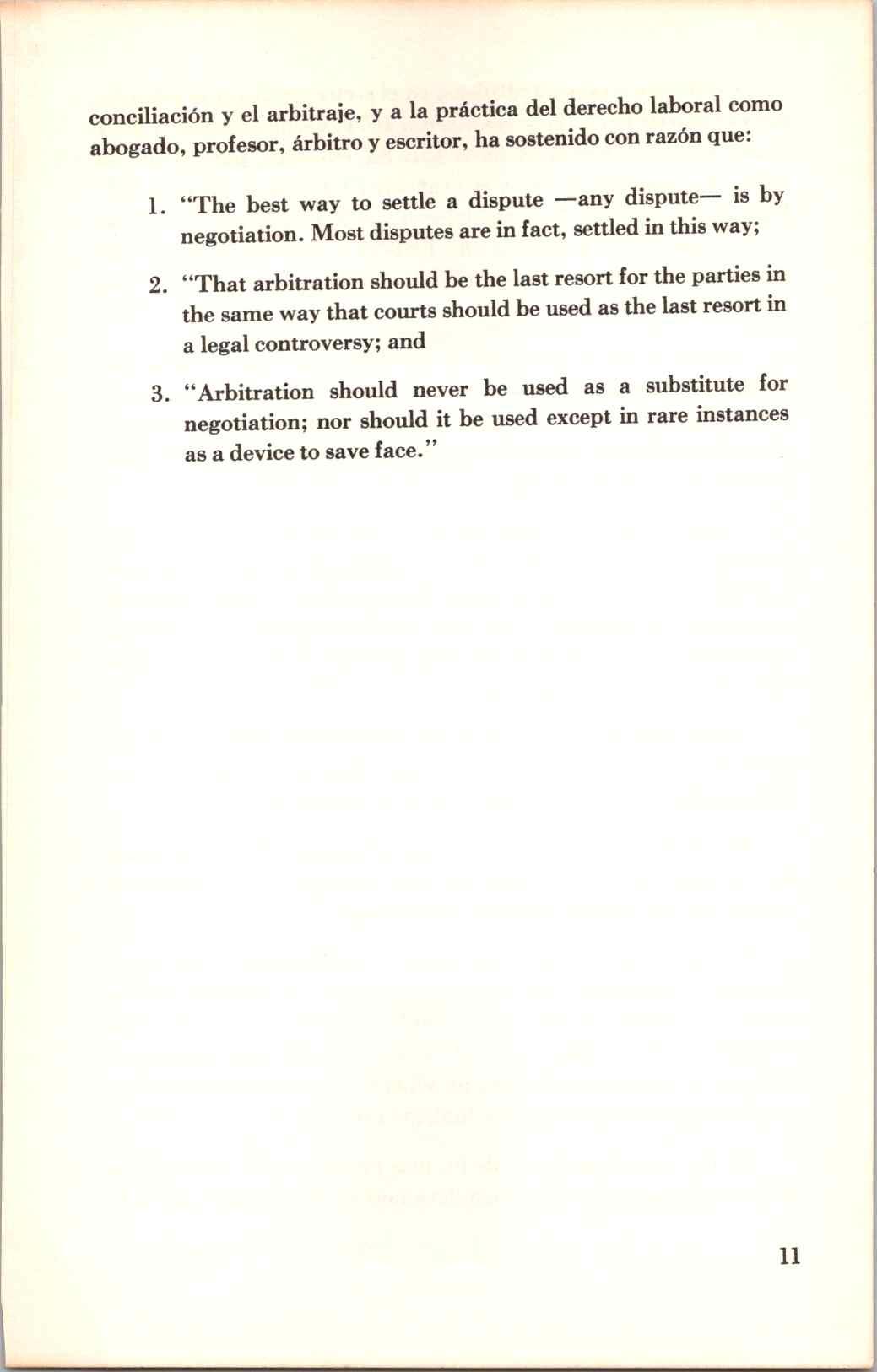 conciliación y el arbitraje, y a la práctica del derecho laboral como abogado, profesor, árbitro y escritor, ha sostenido con razón que:

1. "The best way to settle a dispute —any dispute— is by negotiation. Most disputes are in fact, settled in this way;

2. "That arbitration should be the last resort for the parties in the same way that courts should be used as the last resort in a legal controversy; and

3. "Arbitration should never be used as a substitute for negotiation; nor should it be used except in rare instances as a device to save face."

11